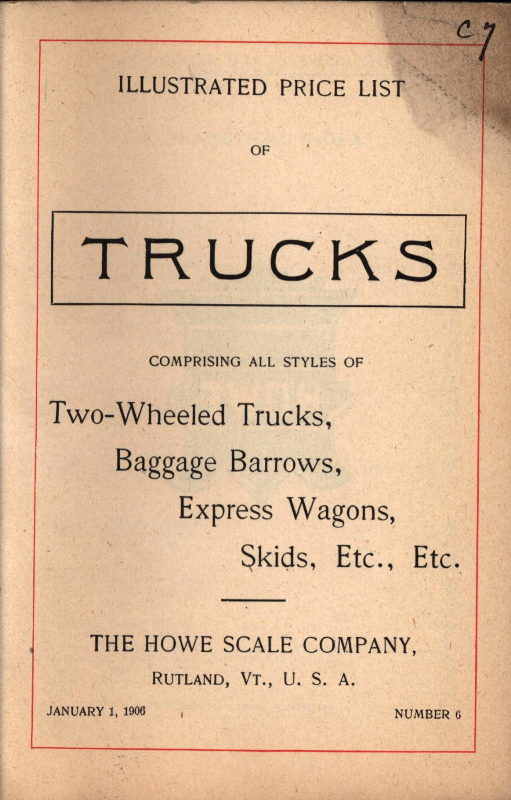 C7

ILLUSTRATED PRICE LIST

OF

TRUCKS

COMPRISING ALL STYLES OF

Two-Wheeled Trucks,

Baggage Barrows,

Express Wagons,

Skids, Etc., Etc.

THE HOWE SCALE COMPANY,

RUTLAND, VT., U. S. A.

JANUARY 1, 1906

NUMBER 6